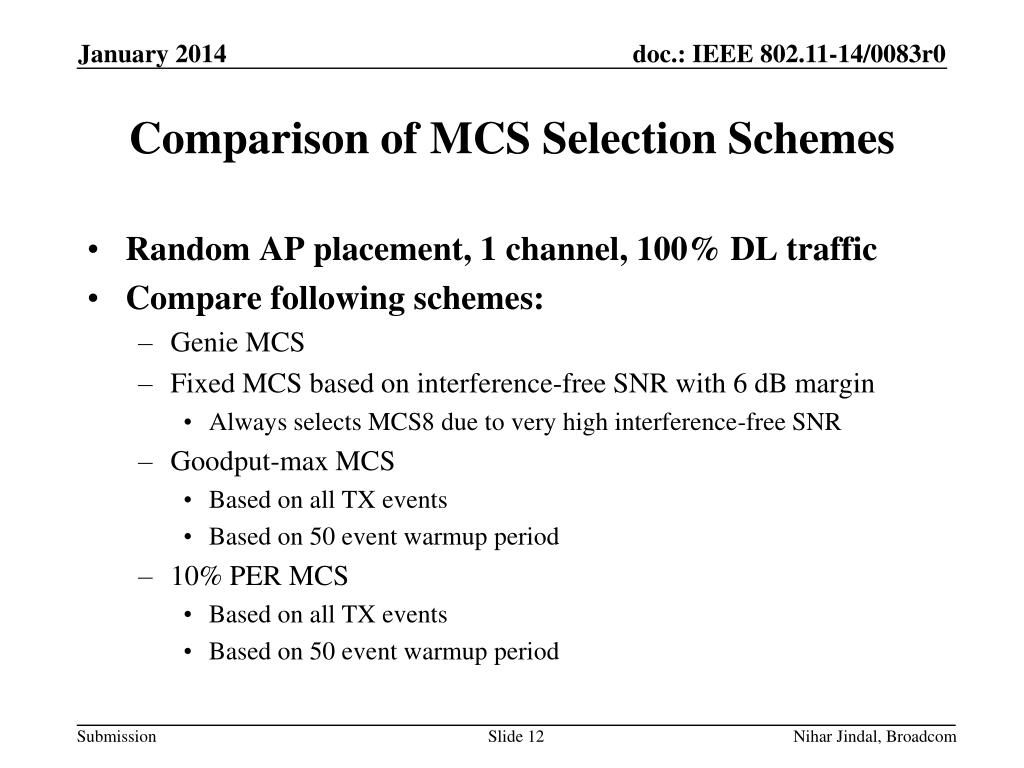 January 2014

doc.: IEEE 802.11-14/0083r0

Comparison of MCS Selection Schemes

• Random AP placement, 1 channel, 100% DL traffic
• Compare following schemes:
– Genie MCS
– Fixed MCS based on interference-free SNR with 6 dB margin
• Always selects MCS8 due to very high interference-free SNR
– Goodput-max MCS
• Based on all TX events
• Based on 50 event warmup period
– 10% PER MCS
• Based on all TX events
• Based on 50 event warmup period

Submission

Slide 12

Nihar Jindal, Broadcom